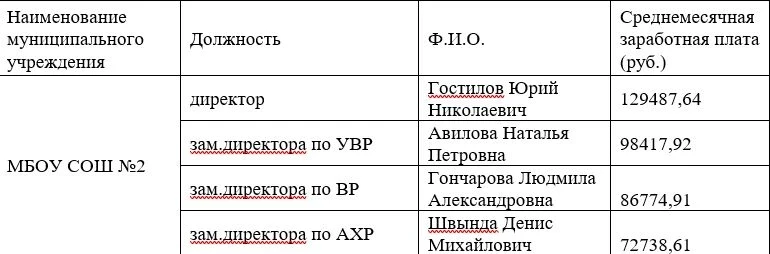 | Наименование муниципального учреждения | Должность | Ф.И.О. | Среднемесячная заработная плата (руб.) |
|---|---|---|---|
| МБОУ СОШ №2 | директор | Гостилов Юрий Николаевич | 129487,64 |
| | зам.директора по УВР | Авилова Наталья Петровна | 98417,92 |
| | зам.директора по ВР | Гончарова Людмила Александровна | 86774,91 |
| | зам.директора по АХР | Швында Денис Михайлович | 72738,61 |